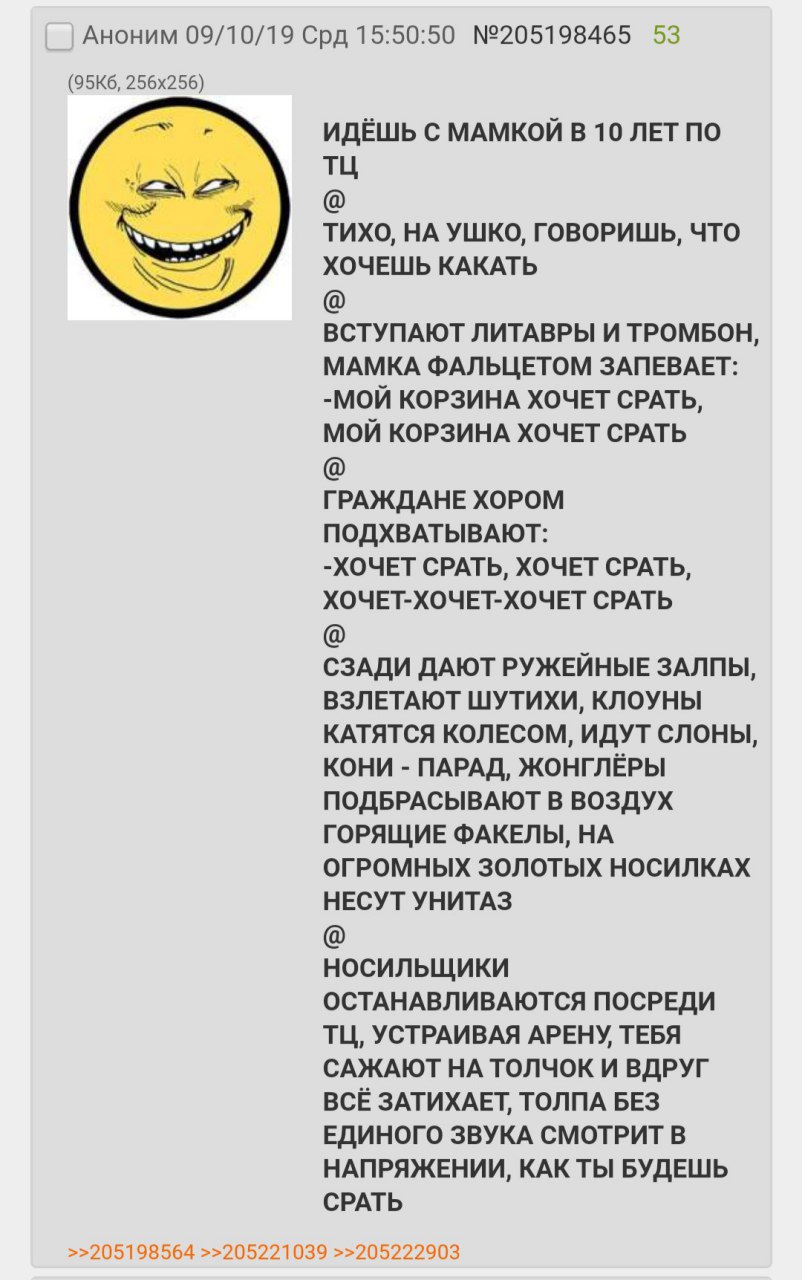 Аноним 09/10/19 Срд 15:50:50 №205198465 53

(95Кб, 256x256)

ИДЁШЬ С МАМКОЙ В 10 ЛЕТ ПО ТЦ
@
ТИХО, НА УШКО, ГОВОРИШЬ, ЧТО ХОЧЕШЬ КАКАТЬ
@
ВСТУПАЮТ ЛИТАВРЫ И ТРОМБОН, МАМКА ФАЛЬЦЕТОМ ЗАПЕВАЕТ:
-МОЙ КОРЗИНА ХОЧЕТ СРАТЬ, МОЙ КОРЗИНА ХОЧЕТ СРАТЬ
@
ГРАЖДАНЕ ХОРОМ ПОДХВАТЫВАЮТ:
-ХОЧЕТ СРАТЬ, ХОЧЕТ СРАТЬ, ХОЧЕТ-ХОЧЕТ-ХОЧЕТ СРАТЬ
@
СЗАДИ ДАЮТ РУЖЕЙНЫЕ ЗАЛПЫ, ВЗЛЕТАЮТ ШУТИХИ, КЛОУНЫ КАТЯТСЯ КОЛЕСОМ, ИДУТ СЛОНЫ, КОНИ - ПАРАД, ЖОНГЛЁРЫ ПОДБРАСЫВАЮТ В ВОЗДУХ ГОРЯЩИЕ ФАКЕЛЫ, НА ОГРОМНЫХ ЗОЛОТЫХ НОСИЛКАХ НЕСУТ УНИТАЗ
@
НОСИЛЬЩИКИ ОСТАНАВЛИВАЮТСЯ ПОСРЕДИ ТЦ, УСТРАИВАЯ АРЕНУ, ТЕБЯ САЖАЮТ НА ТОЛЧОК И ВДРУГ ВСЁ ЗАТИХАЕТ, ТОЛПА БЕЗ ЕДИНОГО ЗВУКА СМОТРИТ В НАПРЯЖЕНИИ, КАК ТЫ БУДЕШЬ СРАТЬ

>>205198564 >>205221039 >>205222903